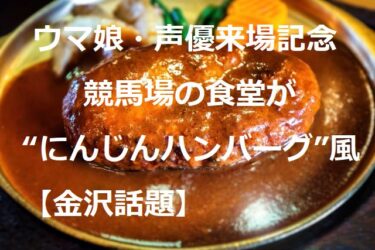 ウマ娘・声優来場記念
競馬場の食堂が
“にんじんハンバーグ”風
【金沢話題】